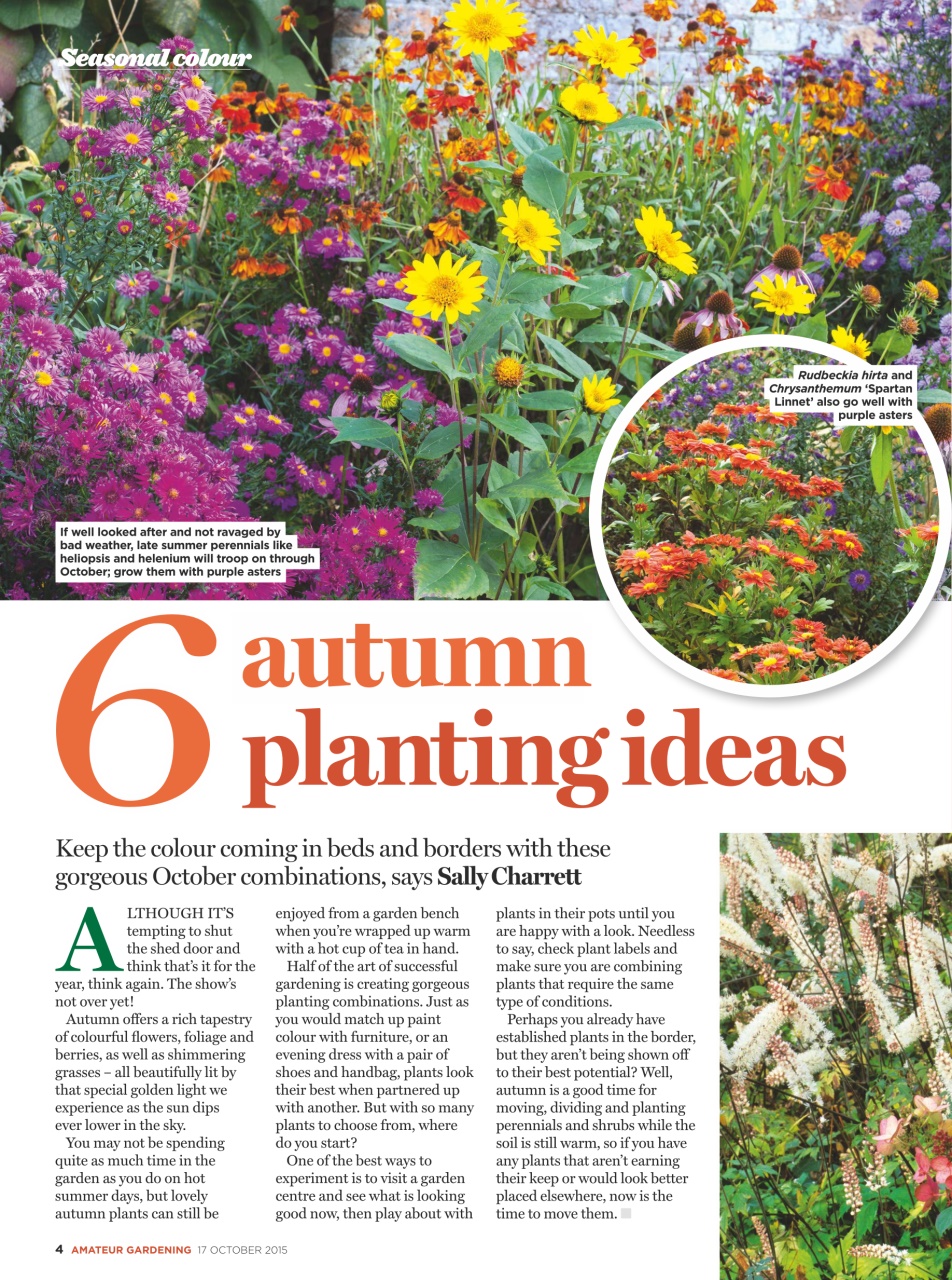 Seasonal colour

Rudbeckia hirta and Chrysanthemum 'Spartan Linnet' also go well with purple asters

If well looked after and not ravaged by bad weather, late summer perennials like heliopsis and helenium will troop on through October; grow them with purple asters

6 autumn planting ideas

Keep the colour coming in beds and borders with these gorgeous October combinations, says Sally Charrett

ALTHOUGH IT'S tempting to shut the shed door and think that's it for the year, think again. The show's not over yet!

Autumn offers a rich tapestry of colourful flowers, foliage and berries, as well as shimmering grasses – all beautifully lit by that special golden light we experience as the sun dips ever lower in the sky.

You may not be spending quite as much time in the garden as you do on hot summer days, but lovely autumn plants can still be enjoyed from a garden bench when you're wrapped up warm with a hot cup of tea in hand.

Half of the art of successful gardening is creating gorgeous planting combinations. Just as you would match up paint colour with furniture, or an evening dress with a pair of shoes and handbag, plants look their best when partnered up with another. But with so many plants to choose from, where do you start?

One of the best ways to experiment is to visit a garden centre and see what is looking good now, then play about with plants in their pots until you are happy with a look. Needless to say, check plant labels and make sure you are combining plants that require the same type of conditions.

Perhaps you already have established plants in the border, but they aren't being shown off to their best potential? Well, autumn is a good time for moving, dividing and planting perennials and shrubs while the soil is still warm, so if you have any plants that aren't earning their keep or would look better placed elsewhere, now is the time to move them.

4 AMATEUR GARDENING 17 OCTOBER 2015